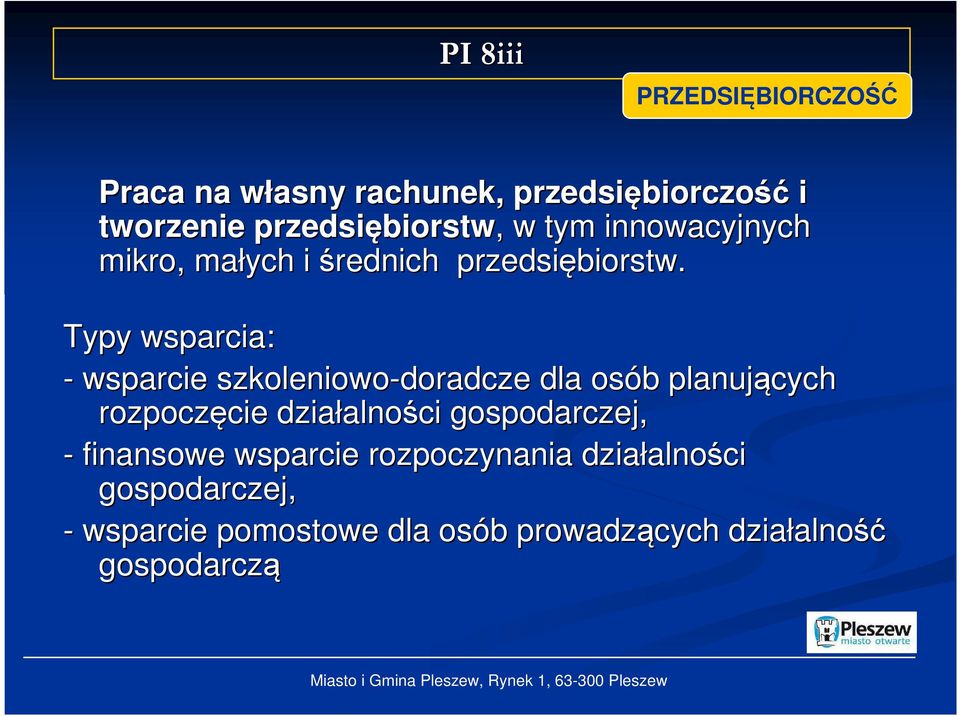 PI 8iii

PRZEDSIĘBIORCZOŚĆ

Praca na własny rachunek, przedsiębiorczość i tworzenie przedsiębiorstw, w tym innowacyjnych mikro, małych i średnich przedsiębiorstw.

Typy wsparcia:
- wsparcie szkoleniowo-doradcze dla osób planujących rozpoczęcie działalności gospodarczej,
- finansowe wsparcie rozpoczynania działalności gospodarczej,
- wsparcie pomostowe dla osób prowadzących działalność gospodarczą

Pleszew miasto otwarte

Miasto i Gmina Pleszew, Rynek 1, 63-300 Pleszew